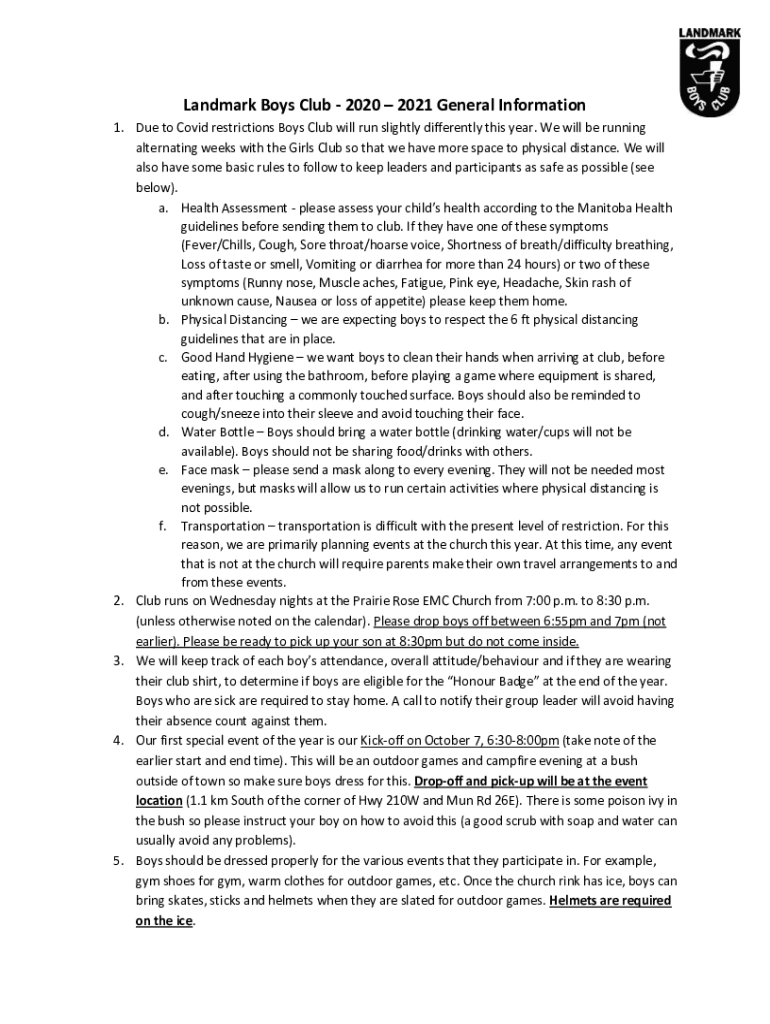 LANDMARK
BOYS CLUB

Landmark Boys Club - 2020 – 2021 General Information

1. Due to Covid restrictions Boys Club will run slightly differently this year. We will be running alternating weeks with the Girls Club so that we have more space to physical distance. We will also have some basic rules to follow to keep leaders and participants as safe as possible (see below).
a. Health Assessment - please assess your child's health according to the Manitoba Health guidelines before sending them to club. If they have one of these symptoms (Fever/Chills, Cough, Sore throat/hoarse voice, Shortness of breath/difficulty breathing, Loss of taste or smell, Vomiting or diarrhea for more than 24 hours) or two of these symptoms (Runny nose, Muscle aches, Fatigue, Pink eye, Headache, Skin rash of unknown cause, Nausea or loss of appetite) please keep them home.
b. Physical Distancing – we are expecting boys to respect the 6 ft physical distancing guidelines that are in place.
c. Good Hand Hygiene – we want boys to clean their hands when arriving at club, before eating, after using the bathroom, before playing a game where equipment is shared, and after touching a commonly touched surface. Boys should also be reminded to cough/sneeze into their sleeve and avoid touching their face.
d. Water Bottle – Boys should bring a water bottle (drinking water/cups will not be available). Boys should not be sharing food/drinks with others.
e. Face mask – please send a mask along to every evening. They will not be needed most evenings, but masks will allow us to run certain activities where physical distancing is not possible.
f. Transportation – transportation is difficult with the present level of restriction. For this reason, we are primarily planning events at the church this year. At this time, any event that is not at the church will require parents make their own travel arrangements to and from these events.
2. Club runs on Wednesday nights at the Prairie Rose EMC Church from 7:00 p.m. to 8:30 p.m. (unless otherwise noted on the calendar). Please drop boys off between 6:55pm and 7pm (not earlier). Please be ready to pick up your son at 8:30pm but do not come inside.
3. We will keep track of each boy's attendance, overall attitude/behaviour and if they are wearing their club shirt, to determine if boys are eligible for the "Honour Badge" at the end of the year. Boys who are sick are required to stay home. A call to notify their group leader will avoid having their absence count against them.
4. Our first special event of the year is our Kick-off on October 7, 6:30-8:00pm (take note of the earlier start and end time). This will be an outdoor games and campfire evening at a bush outside of town so make sure boys dress for this. Drop-off and pick-up will be at the event location (1.1 km South of the corner of Hwy 210W and Mun Rd 26E). There is some poison ivy in the bush so please instruct your boy on how to avoid this (a good scrub with soap and water can usually avoid any problems).
5. Boys should be dressed properly for the various events that they participate in. For example, gym shoes for gym, warm clothes for outdoor games, etc. Once the church rink has ice, boys can bring skates, sticks and helmets when they are slated for outdoor games. Helmets are required on the ice.